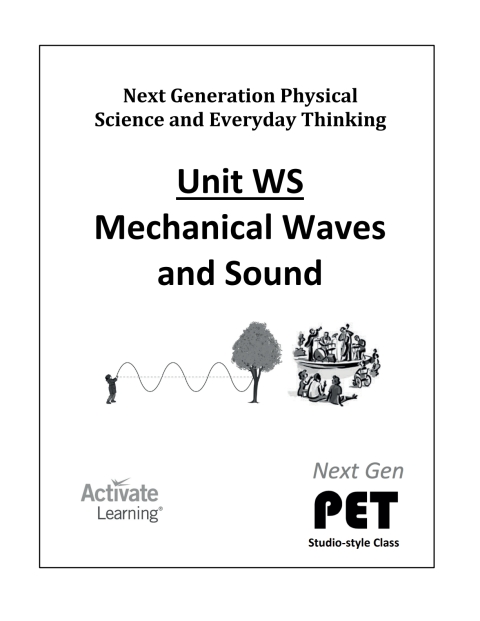 Next Generation Physical Science and Everyday Thinking

Unit WS
Mechanical Waves and Sound

Activate Learning®

Next Gen
PET
Studio-style Class